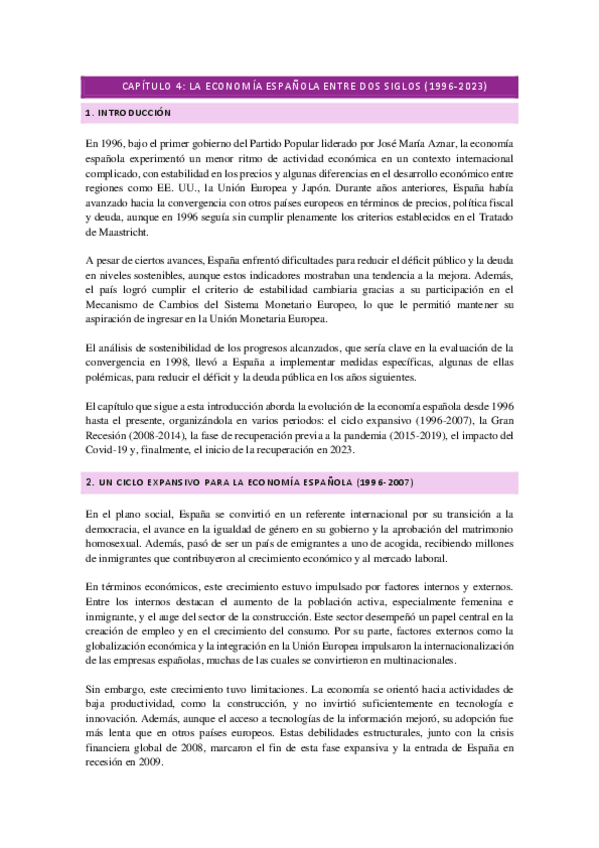 CAPÍTULO 4: LA ECONOMÍA ESPAÑOLA ENTRE DOS SIGLOS (1996-2023)

1. INTRODUCCIÓN

En 1996, bajo el primer gobierno del Partido Popular liderado por José María Aznar, la economía española experimentó un menor ritmo de actividad económica en un contexto internacional complicado, con estabilidad en los precios y algunas diferencias en el desarrollo económico entre regiones como EE. UU., la Unión Europea y Japón. Durante años anteriores, España había avanzado hacia la convergencia con otros países europeos en términos de precios, política fiscal y deuda, aunque en 1996 seguía sin cumplir plenamente los criterios establecidos en el Tratado de Maastricht.

A pesar de ciertos avances, España enfrentó dificultades para reducir el déficit público y la deuda en niveles sostenibles, aunque estos indicadores mostraban una tendencia a la mejora. Además, el país logró cumplir el criterio de estabilidad cambiaria gracias a su participación en el Mecanismo de Cambios del Sistema Monetario Europeo, lo que le permitió mantener su aspiración de ingresar en la Unión Monetaria Europea.

El análisis de sostenibilidad de los progresos alcanzados, que sería clave en la evaluación de la convergencia en 1998, llevó a España a implementar medidas específicas, algunas de ellas polémicas, para reducir el déficit y la deuda pública en los años siguientes.

El capítulo que sigue a esta introducción aborda la evolución de la economía española desde 1996 hasta el presente, organizándola en varios periodos: el ciclo expansivo (1996-2007), la Gran Recesión (2008-2014), la fase de recuperación previa a la pandemia (2015-2019), el impacto del Covid-19 y, finalmente, el inicio de la recuperación en 2023.

2. UN CICLO EXPANSIVO PARA LA ECONOMÍA ESPAÑOLA (1996-2007)

En el plano social, España se convirtió en un referente internacional por su transición a la democracia, el avance en la igualdad de género en su gobierno y la aprobación del matrimonio homosexual. Además, pasó de ser un país de emigrantes a uno de acogida, recibiendo millones de inmigrantes que contribuyeron al crecimiento económico y al mercado laboral.

En términos económicos, este crecimiento estuvo impulsado por factores internos y externos. Entre los internos destacan el aumento de la población activa, especialmente femenina e inmigrante, y el auge del sector de la construcción. Este sector desempeñó un papel central en la creación de empleo y en el crecimiento del consumo. Por su parte, factores externos como la globalización económica y la integración en la Unión Europea impulsaron la internacionalización de las empresas españolas, muchas de las cuales se convirtieron en multinacionales.

Sin embargo, este crecimiento tuvo limitaciones. La economía se orientó hacia actividades de baja productividad, como la construcción, y no invirtió suficientemente en tecnología e innovación. Además, aunque el acceso a tecnologías de la información mejoró, su adopción fue más lenta que en otros países europeos. Estas debilidades estructurales, junto con la crisis financiera global de 2008, marcaron el fin de esta fase expansiva y la entrada de España en recesión en 2009.